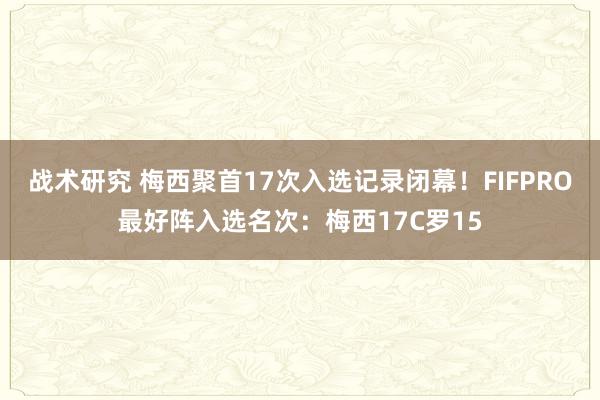 战术研究 梅西聚首17次入选记录闭幕！FIFPRO最好阵入选名次：梅西17C罗15